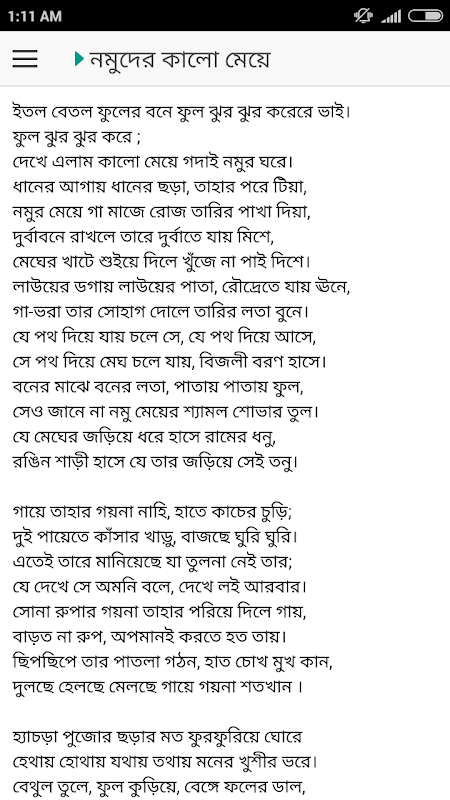 1:11 AM

নমুদের কালো মেয়ে

ইতল বেতল ফুলের বনে ফুল ঝুর ঝুর করেরে ভাই।
ফুল ঝুর ঝুর করে ;
দেখে এলাম কালো মেয়ে গদাই নমুর ঘরে।
ধানের আগায় ধানের ছড়া, তাহার পরে টিয়া,
নমুর মেয়ে গা মাজে রোজ তারির পাখা দিয়া,
দুর্বাবনে রাখলে তারে দুর্বাতে যায় মিশে,
মেঘের খাটে শুইয়ে দিলে খুঁজে না পাই দিশে।
লাউয়ের ডগায় লাউয়ের পাতা, রৌদ্রেতে যায় ঊনে,
গা-ভরা তার সোহাগ দোলে তারির লতা বুনে।
যে পথ দিয়ে যায় চলে সে, যে পথ দিয়ে আসে,
সে পথ দিয়ে মেঘ চলে যায়, বিজলী বরণ হাসে।
বনের মাঝে বনের লতা, পাতায় পাতায় ফুল,
সেও জানে না নমু মেয়ের শ্যামল শোভার তুল।
যে মেঘের জড়িয়ে ধরে হাসে রামের ধনু,
রঙিন শাড়ী হাসে যে তার জড়িয়ে সেই তনু।

গায়ে তাহার গয়না নাহি, হাতে কাচের চুড়ি;
দুই পায়েতে কাঁসার খাড়ু, বাজছে ঘুরি ঘুরি।
এতেই তারে মানিয়েছে যা তুলনা নেই তার;
যে দেখে সে অমনি বলে, দেখে লই আরবার।
সোনা রুপার গয়না তাহার পরিয়ে দিলে গায়,
বাড়ত না রূপ, অপমানই করতে হত তায়।
ছিপছিপে তার পাতলা গঠন, হাত চোখ মুখ কান,
দুলছে হেলছে মেলছে গায়ে গয়না শতখান ।

হ্যাচড়া পুজোর ছড়ার মত ফুরফুরিয়ে ঘোরে
হেথায় হোথায় যথায় তথায় মনের খুশীর ভরে।
বেথুল তুলে, ফুল কুড়িয়ে, বেঙ্গে ফলের ডাল,